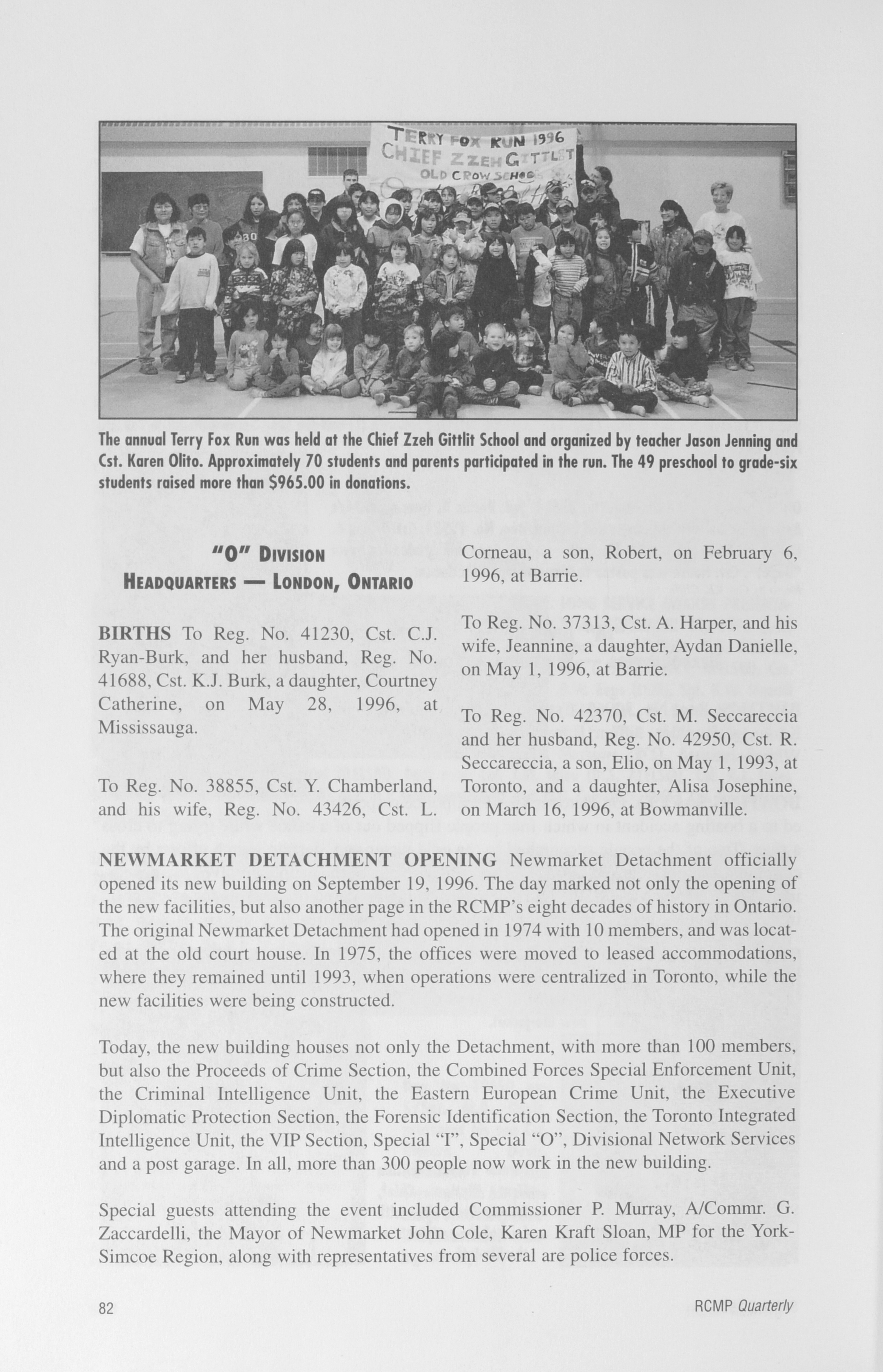 TERRY FOX RUN 1996
CHIEF ZZEH GITTLIT
OLD CROW SCHOOL

The annual Terry Fox Run was held at the Chief Zzeh Gittlit School and organized by teacher Jason Jenning and Cst. Karen Olito. Approximately 70 students and parents participated in the run. The 49 preschool to grade-six students raised more than $965.00 in donations.

"O" DIVISION
HEADQUARTERS — LONDON, ONTARIO

BIRTHS To Reg. No. 41230, Cst. C.J. Ryan-Burk, and her husband, Reg. No. 41688, Cst. K.J. Burk, a daughter, Courtney Catherine, on May 28, 1996, at Mississauga.

To Reg. No. 38855, Cst. Y. Chamberland, and his wife, Reg. No. 43426, Cst. L. Corneau, a son, Robert, on February 6, 1996, at Barrie.

To Reg. No. 37313, Cst. A. Harper, and his wife, Jeannine, a daughter, Aydan Danielle, on May 1, 1996, at Barrie.

To Reg. No. 42370, Cst. M. Seccareccia and her husband, Reg. No. 42950, Cst. R. Seccareccia, a son, Elio, on May 1, 1993, at Toronto, and a daughter, Alisa Josephine, on March 16, 1996, at Bowmanville.

NEWMARKET DETACHMENT OPENING Newmarket Detachment officially opened its new building on September 19, 1996. The day marked not only the opening of the new facilities, but also another page in the RCMP's eight decades of history in Ontario. The original Newmarket Detachment had opened in 1974 with 10 members, and was located at the old court house. In 1975, the offices were moved to leased accommodations, where they remained until 1993, when operations were centralized in Toronto, while the new facilities were being constructed.

Today, the new building houses not only the Detachment, with more than 100 members, but also the Proceeds of Crime Section, the Combined Forces Special Enforcement Unit, the Criminal Intelligence Unit, the Eastern European Crime Unit, the Executive Diplomatic Protection Section, the Forensic Identification Section, the Toronto Integrated Intelligence Unit, the VIP Section, Special "I", Special "O", Divisional Network Services and a post garage. In all, more than 300 people now work in the new building.

Special guests attending the event included Commissioner P. Murray, A/Commr. G. Zaccardelli, the Mayor of Newmarket John Cole, Karen Kraft Sloan, MP for the York-Simcoe Region, along with representatives from several are police forces.

82

RCMP Quarterly